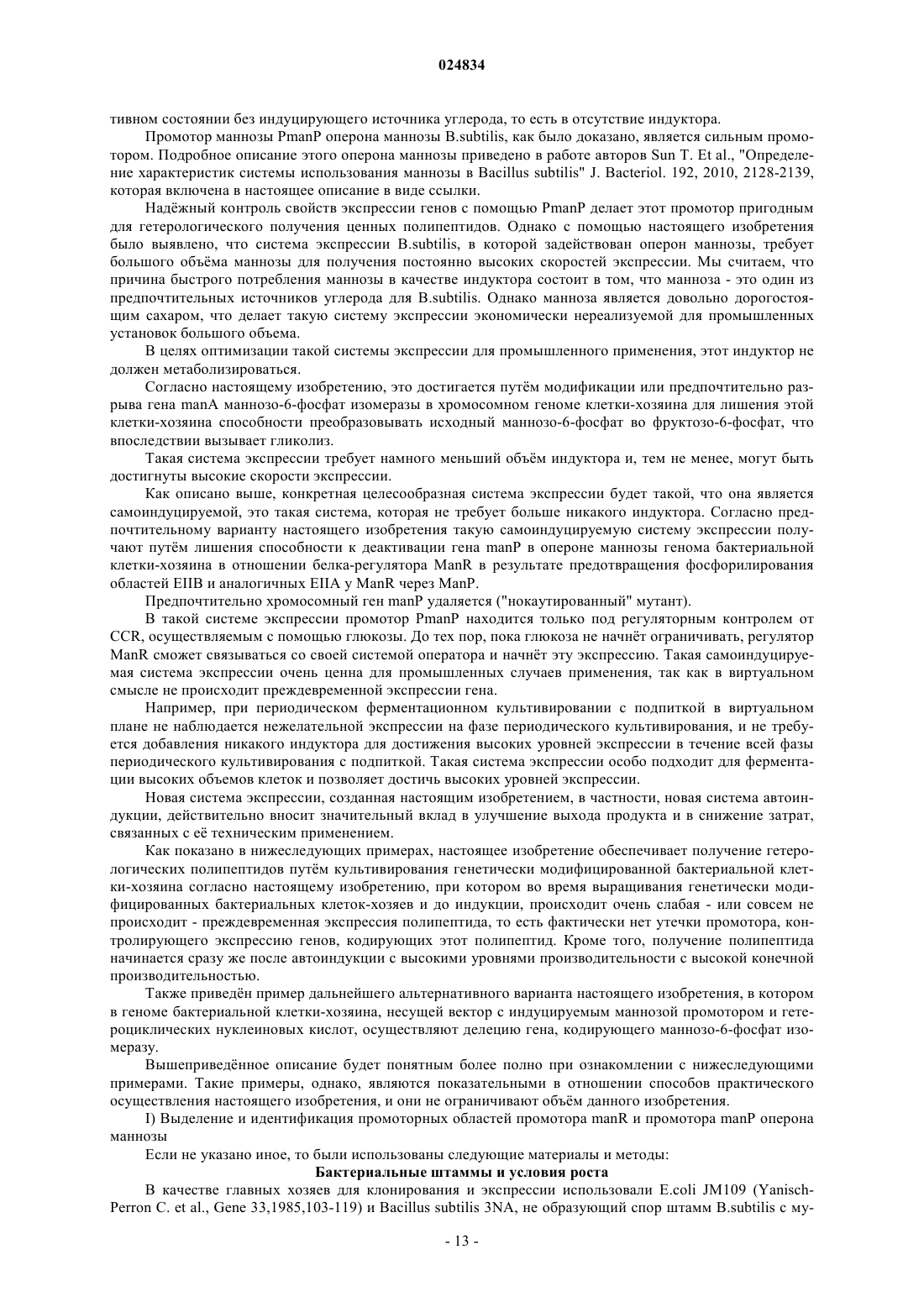 024834

тивном состоянии без индуцирующего источника углерода, то есть в отсутствие индуктора.

Промотор маннозы PmanP оперона маннозы B.subtilis, как было доказано, является сильным промотором. Подробное описание этого оперона маннозы приведено в работе авторов Sun T. Et al., "Определение характеристик системы использования маннозы в Bacillus subtilis" J. Bacteriol. 192, 2010, 2128-2139, которая включена в настоящее описание в виде ссылки.

Надёжный контроль свойств экспрессии генов с помощью PmanP делает этот промотор пригодным для гетерологического получения ценных полипептидов. Однако с помощью настоящего изобретения было выявлено, что система экспрессии B.subtilis, в которой задействован оперон маннозы, требует большого объёма маннозы для получения постоянно высоких скоростей экспрессии. Мы считаем, что причина быстрого потребления маннозы в качестве индуктора состоит в том, что манноза - это один из предпочтительных источников углерода для B.subtilis. Однако манноза является довольно дорогостоящим сахаром, что делает такую систему экспрессии экономически нереализуемой для промышленных установок большого объема.

В целях оптимизации такой системы экспрессии для промышленного применения, этот индуктор не должен метаболизироваться.

Согласно настоящему изобретению, это достигается путём модификации или предпочтительно разрыва гена manA маннозо-6-фосфат изомеразы в хромосомном геноме клетки-хозяина для лишения этой клетки-хозяина способности преобразовывать исходный маннозо-6-фосфат во фруктозо-6-фосфат, что впоследствии вызывает гликолиз.

Такая система экспрессии требует намного меньший объём индуктора и, тем не менее, могут быть достигнуты высокие скорости экспрессии.

Как описано выше, конкретная целесообразная система экспрессии будет такой, что она является самоиндуцируемой, это такая система, которая не требует больше никакого индуктора. Согласно предпочтительному варианту настоящего изобретения такую самоиндуцируемую систему экспрессии получают путём лишения способности к деактивации гена manP в опероне маннозы генома бактериальной клетки-хозяина в отношении белка-регулятора ManR в результате предотвращения фосфорилирования областей EIIB и аналогичных EIIA у ManR через ManP.

Предпочтительно хромосомный ген manP удаляется ("нокаутированный" мутант).

В такой системе экспрессии промотор PmanP находится только под регуляторным контролем от CCR, осуществляемым с помощью глюкозы. До тех пор, пока глюкоза не начнёт ограничивать, регулятор ManR сможет связываться со своей системой оператора и начнёт эту экспрессию. Такая самоиндуцируемая система экспрессии очень ценна для промышленных случаев применения, так как в виртуальном смысле не происходит преждевременной экспрессии гена.

Например, при периодическом ферментационном культивировании с подпиткой в виртуальном плане не наблюдается нежелательной экспрессии на фазе периодического культивирования, и не требуется добавления никакого индуктора для достижения высоких уровней экспрессии в течение всей фазы периодического культивирования с подпиткой. Такая система экспрессии особо подходит для ферментации высоких объемов клеток и позволяет достичь высоких уровней экспрессии.

Новая система экспрессии, созданная настоящим изобретением, в частности, новая система автоиндукции, действительно вносит значительный вклад в улучшение выхода продукта и в снижение затрат, связанных с её техническим применением.

Как показано в нижеследующих примерах, настоящее изобретение обеспечивает получение гетерологических полипептидов путём культивирования генетически модифицированной бактериальной клетки-хозяина согласно настоящему изобретению, при котором во время выращивания генетически модифицированных бактериальных клеток-хозяев и до индукции, происходит очень слабая - или совсем не происходит - преждевременная экспрессия полипептида, то есть фактически нет утечки промотора, контролирующего экспрессию генов, кодирующих этот полипептид. Кроме того, получение полипептида начинается сразу же после автоиндукции с высокими уровнями производительности с высокой конечной производительностью.

Также приведён пример дальнейшего альтернативного варианта настоящего изобретения, в котором в геноме бактериальной клетки-хозяина, несущей вектор с индуцируемым маннозой промотором и гетероциклических нуклеиновых кислот, осуществляют делецию гена, кодирующего маннозо-6-фосфат изомеразу.

Вышеприведённое описание будет понятным более полно при ознакомлении с нижеследующими примерами. Такие примеры, однако, являются показательными в отношении способов практического осуществления настоящего изобретения, и они не ограничивают объём данного изобретения.

I) Выделение и идентификация промоторных областей промотора manR и промотора manP оперона маннозы

Если не указано иное, то были использованы следующие материалы и методы:

Бактериальные штаммы и условия роста

В качестве главных хозяев для клонирования и экспрессии использовали E.coli JM109 (Yanisch-Perron C. et al., Gene 33,1985,103-119) и Bacillus subtilis 3NA, не образующий спор штамм B.subtilis с му-

- 13 -